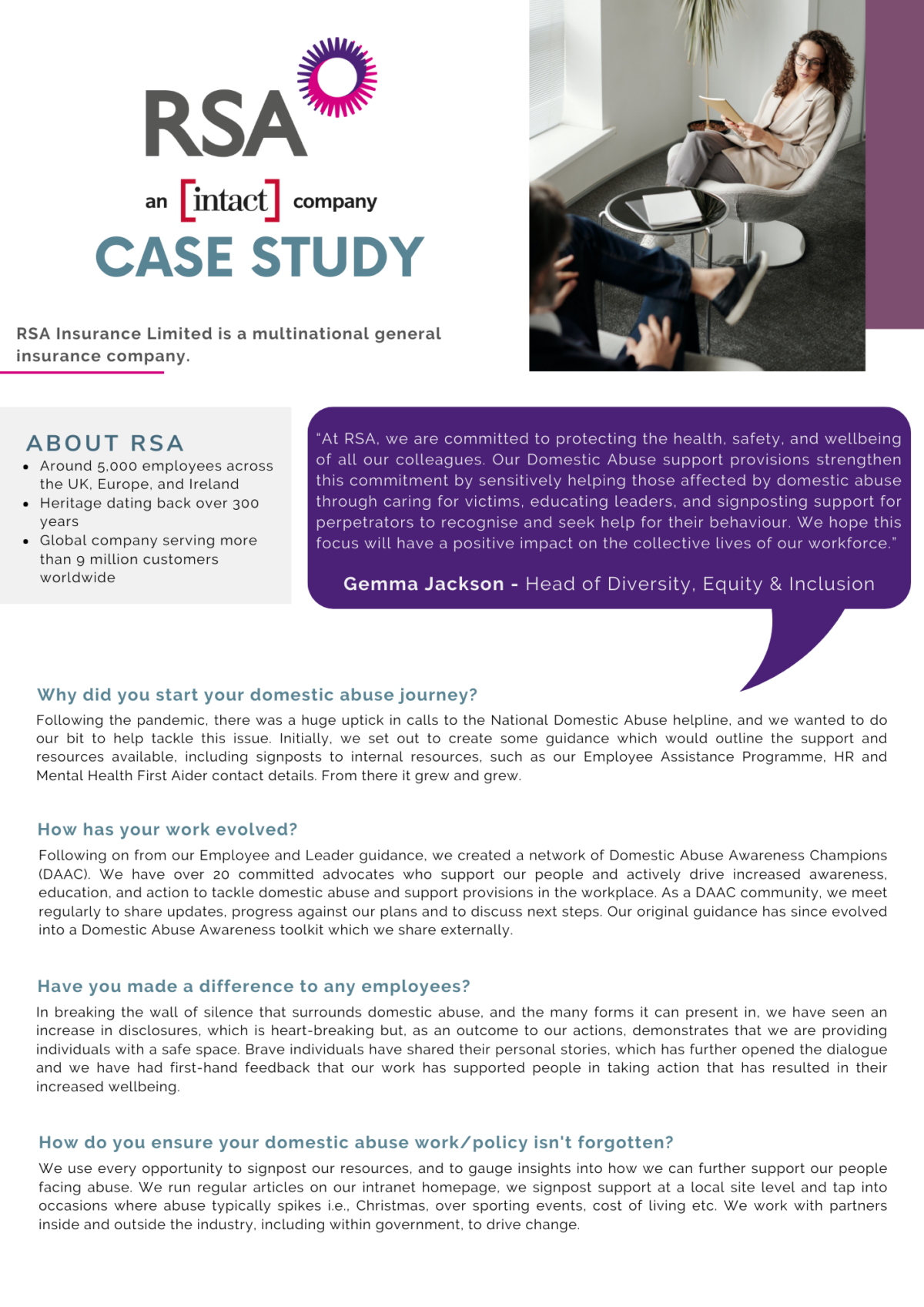 RSA

an [intact] company

CASE STUDY

RSA Insurance Limited is a multinational general insurance company.

ABOUT RSA
• Around 5,000 employees across the UK, Europe, and Ireland
• Heritage dating back over 300 years
• Global company serving more than 9 million customers worldwide

"At RSA, we are committed to protecting the health, safety, and wellbeing of all our colleagues. Our Domestic Abuse support provisions strengthen this commitment by sensitively helping those affected by domestic abuse through caring for victims, educating leaders, and signposting support for perpetrators to recognise and seek help for their behaviour. We hope this focus will have a positive impact on the collective lives of our workforce."

Gemma Jackson - Head of Diversity, Equity & Inclusion

Why did you start your domestic abuse journey?

Following the pandemic, there was a huge uptick in calls to the National Domestic Abuse helpline, and we wanted to do our bit to help tackle this issue. Initially, we set out to create some guidance which would outline the support and resources available, including signposts to internal resources, such as our Employee Assistance Programme, HR and Mental Health First Aider contact details. From there it grew and grew.

How has your work evolved?

Following on from our Employee and Leader guidance, we created a network of Domestic Abuse Awareness Champions (DAAC). We have over 20 committed advocates who support our people and actively drive increased awareness, education, and action to tackle domestic abuse and support provisions in the workplace. As a DAAC community, we meet regularly to share updates, progress against our plans and to discuss next steps. Our original guidance has since evolved into a Domestic Abuse Awareness toolkit which we share externally.

Have you made a difference to any employees?

In breaking the wall of silence that surrounds domestic abuse, and the many forms it can present in, we have seen an increase in disclosures, which is heart-breaking but, as an outcome to our actions, demonstrates that we are providing individuals with a safe space. Brave individuals have shared their personal stories, which has further opened the dialogue and we have had first-hand feedback that our work has supported people in taking action that has resulted in their increased wellbeing.

How do you ensure your domestic abuse work/policy isn't forgotten?

We use every opportunity to signpost our resources, and to gauge insights into how we can further support our people facing abuse. We run regular articles on our intranet homepage, we signpost support at a local site level and tap into occasions where abuse typically spikes i.e., Christmas, over sporting events, cost of living etc. We work with partners inside and outside the industry, including within government, to drive change.